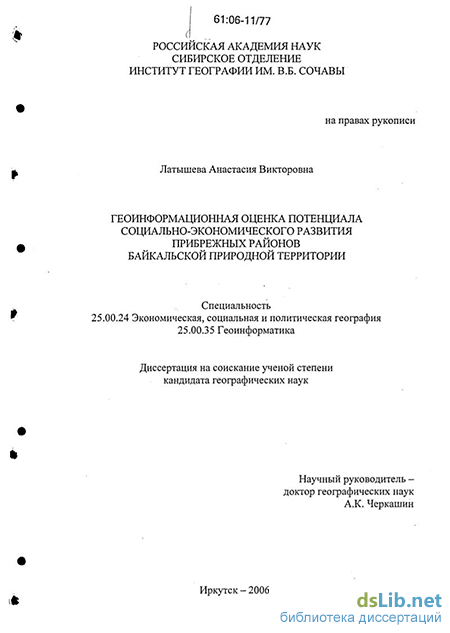 61:06-11/77

РОССИЙСКАЯ АКАДЕМИЯ НАУК
СИБИРСКОЕ ОТДЕЛЕНИЕ
ИНСТИТУТ ГЕОГРАФИИ ИМ. В.Б. СОЧАВЫ

на правах рукописи

Латышева Анастасия Викторовна

ГЕОИНФОРМАЦИОННАЯ ОЦЕНКА ПОТЕНЦИАЛА
СОЦИАЛЬНО-ЭКОНОМИЧЕСКОГО РАЗВИТИЯ
ПРИБРЕЖНЫХ РАЙОНОВ
БАЙКАЛЬСКОЙ ПРИРОДНОЙ ТЕРРИТОРИИ

Специальность
25.00.24 Экономическая, социальная и политическая география
25.00.35 Геоинформатика

Диссертация на соискание ученой степени
кандидата географических наук

Научный руководитель –
доктор географических наук
А.К. Черкашин

Иркутск – 2006

dsLib.net
библиотека диссертаций